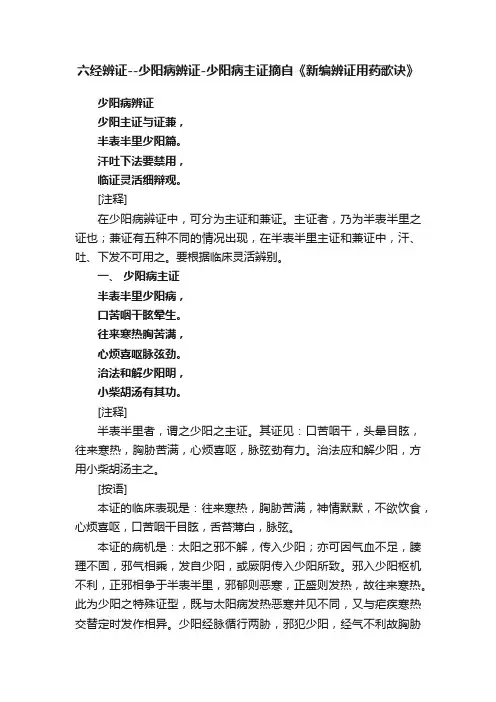 六经辨证--少阳病辨证-少阳病主证摘自《新编辨证用药歌诀》

少阳病辨证
少阳主证与证兼，
半表半里少阳篇。
汗吐下法要禁用，
临证灵活细辩观。

[注释]

在少阳病辨证中，可分为主证和兼证。主证者，乃为半表半里之证也；兼证有五种不同的情况出现，在半表半里主证和兼证中，汗、吐、下发不可用之。要根据临床灵活辨别。

一、 少阳病主证
半表半里少阳病，
口苦咽干眩晕生。
往来寒热胸苦满，
心烦喜呕脉弦劲。
治法和解少阳明，
小柴胡汤有其功。

[注释]

半表半里者，谓之少阳之主证。其证见：口苦咽干，头晕目眩，往来寒热，胸胁苦满，心烦喜呕，脉弦劲有力。治法应和解少阳，方用小柴胡汤主之。

[按语]

本证的临床表现是：往来寒热，胸胁苦满，神情默默，不欲饮食，心烦喜呕，口苦咽干目眩，舌苔薄白，脉弦。

本证的病机是：太阳之邪不解，传入少阳；亦可因气血不足，腠理不固，邪气相乘，发自少阳，或厥阴传入少阳所致。邪入少阳枢机不利，正邪相争于半表半里，邪郁则恶寒，正盛则发热，故往来寒热。此为少阳之特殊证型，既与太阳病发热恶寒并见不同，又与疟疾寒热交替定时发作相异。少阳经脉循行两胁，邪犯少阳，经气不利故胸胁